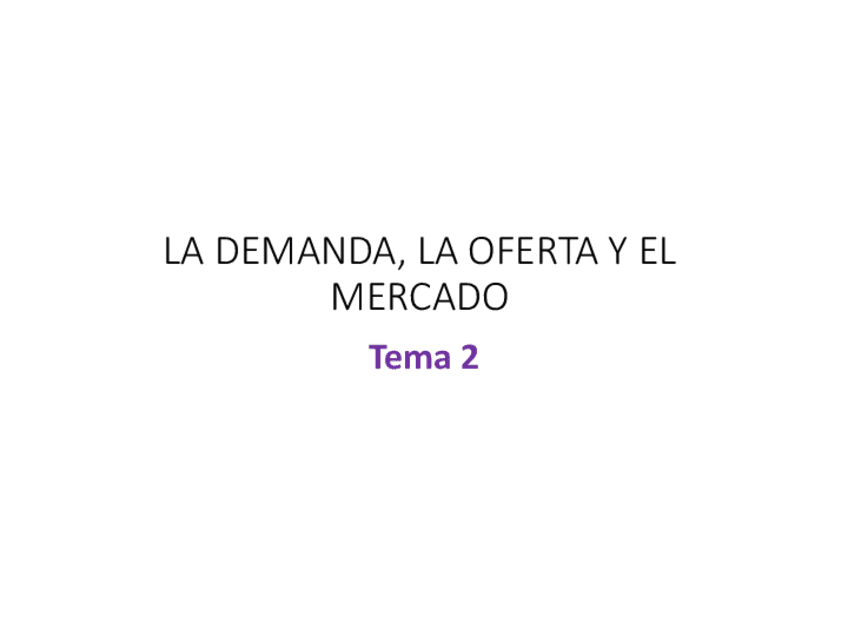 LA DEMANDA, LA OFERTA Y EL MERCADO

Tema 2